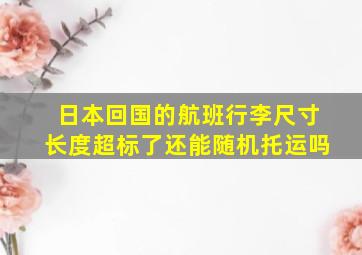 日本回国的航班行李尺寸长度超标了还能随机托运吗